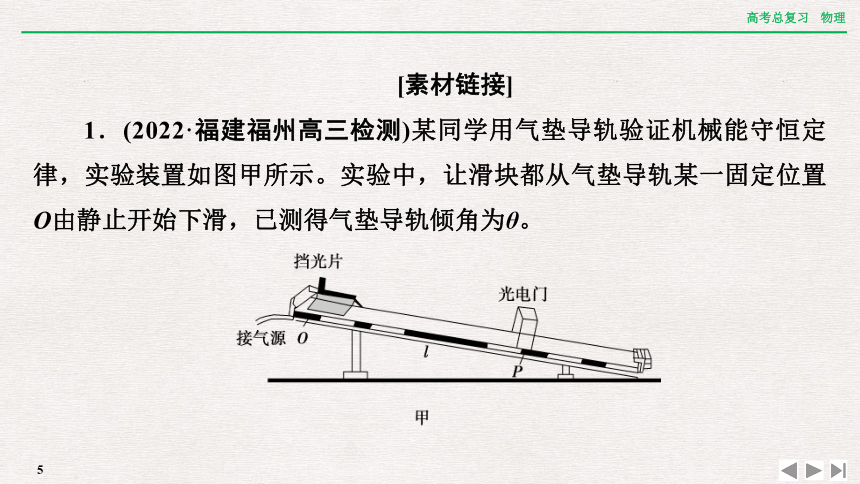 高考总复习 物理

[素材链接]

1．(2022·福建福州高三检测)某同学用气垫导轨验证机械能守恒定律，实验装置如图甲所示。实验中，让滑块都从气垫导轨某一固定位置$O$由静止开始下滑，已测得气垫导轨倾角为$\theta$。

挡光片

光电门

接气源

$O$

$l$

$P$

甲

5